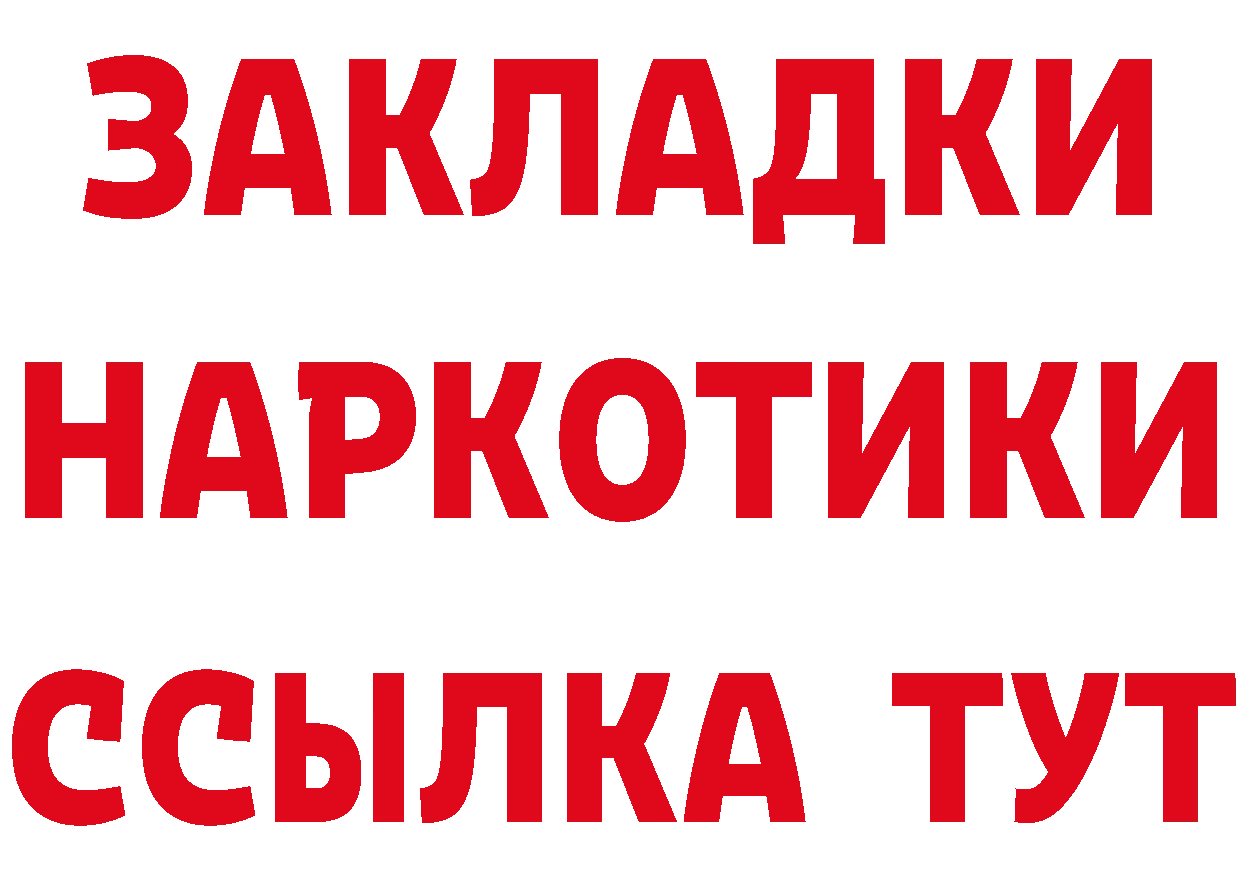 ЗАКЛАДКИ
НАРКОТИКИ
ССЫЛКА ТУТ